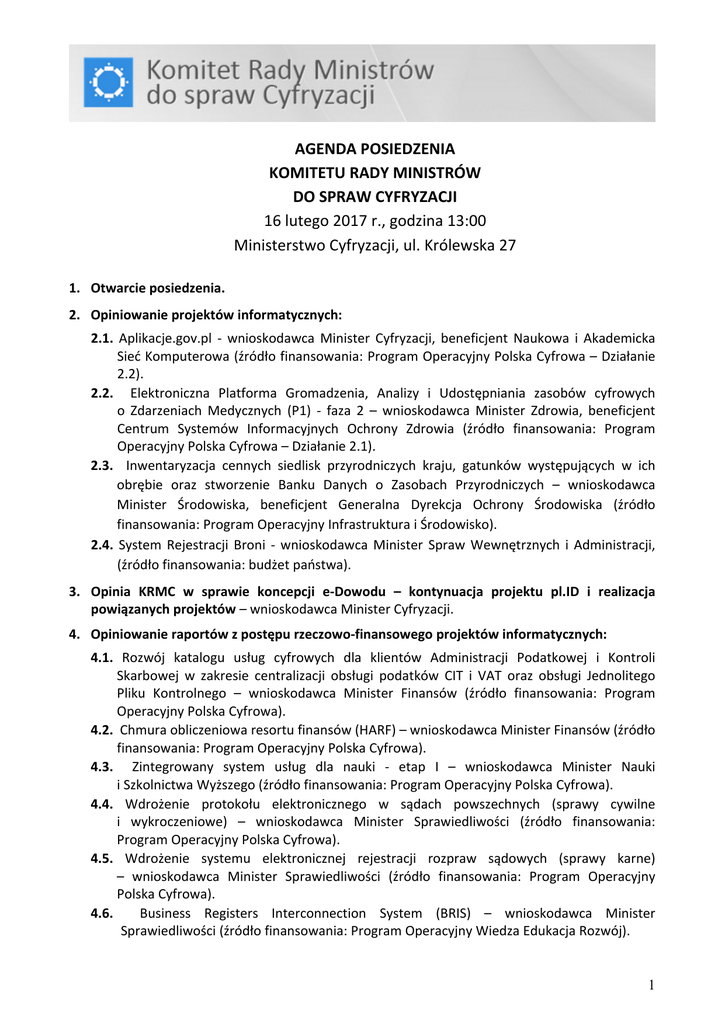 Komitet Rady Ministrów do spraw Cyfryzacji

AGENDA POSIEDZENIA
KOMITETU RADY MINISTRÓW
DO SPRAW CYFRYZACJI
16 lutego 2017 r., godzina 13:00
Ministerstwo Cyfryzacji, ul. Królewska 27

1. Otwarcie posiedzenia.
2. Opiniowanie projektów informatycznych:
2.1. Aplikacje.gov.pl - wnioskodawca Minister Cyfryzacji, beneficjent Naukowa i Akademicka Sieć Komputerowa (źródło finansowania: Program Operacyjny Polska Cyfrowa – Działanie 2.2).
2.2. Elektroniczna Platforma Gromadzenia, Analizy i Udostępniania zasobów cyfrowych o Zdarzeniach Medycznych (P1) - faza 2 – wnioskodawca Minister Zdrowia, beneficjent Centrum Systemów Informacyjnych Ochrony Zdrowia (źródło finansowania: Program Operacyjny Polska Cyfrowa – Działanie 2.1).
2.3. Inwentaryzacja cennych siedlisk przyrodniczych kraju, gatunków występujących w ich obrębie oraz stworzenie Banku Danych o Zasobach Przyrodniczych – wnioskodawca Minister Środowiska, beneficjent Generalna Dyrekcja Ochrony Środowiska (źródło finansowania: Program Operacyjny Infrastruktura i Środowisko).
2.4. System Rejestracji Broni - wnioskodawca Minister Spraw Wewnętrznych i Administracji, (źródło finansowania: budżet państwa).
3. Opinia KRMC w sprawie koncepcji e-Dowodu – kontynuacja projektu pl.ID i realizacja powiązanych projektów – wnioskodawca Minister Cyfryzacji.
4. Opiniowanie raportów z postępu rzeczowo-finansowego projektów informatycznych:
4.1. Rozwój katalogu usług cyfrowych dla klientów Administracji Podatkowej i Kontroli Skarbowej w zakresie centralizacji obsługi podatków CIT i VAT oraz obsługi Jednolitego Pliku Kontrolnego – wnioskodawca Minister Finansów (źródło finansowania: Program Operacyjny Polska Cyfrowa).
4.2. Chmura obliczeniowa resortu finansów (HARF) – wnioskodawca Minister Finansów (źródło finansowania: Program Operacyjny Polska Cyfrowa).
4.3. Zintegrowany system usług dla nauki - etap I – wnioskodawca Minister Nauki i Szkolnictwa Wyższego (źródło finansowania: Program Operacyjny Polska Cyfrowa).
4.4. Wdrożenie protokołu elektronicznego w sądach powszechnych (sprawy cywilne i wykroczeniowe) – wnioskodawca Minister Sprawiedliwości (źródło finansowania: Program Operacyjny Polska Cyfrowa).
4.5. Wdrożenie systemu elektronicznej rejestracji rozpraw sądowych (sprawy karne) – wnioskodawca Minister Sprawiedliwości (źródło finansowania: Program Operacyjny Polska Cyfrowa).
4.6. Business Registers Interconnection System (BRIS) – wnioskodawca Minister Sprawiedliwości (źródło finansowania: Program Operacyjny Wiedza Edukacja Rozwój).

1